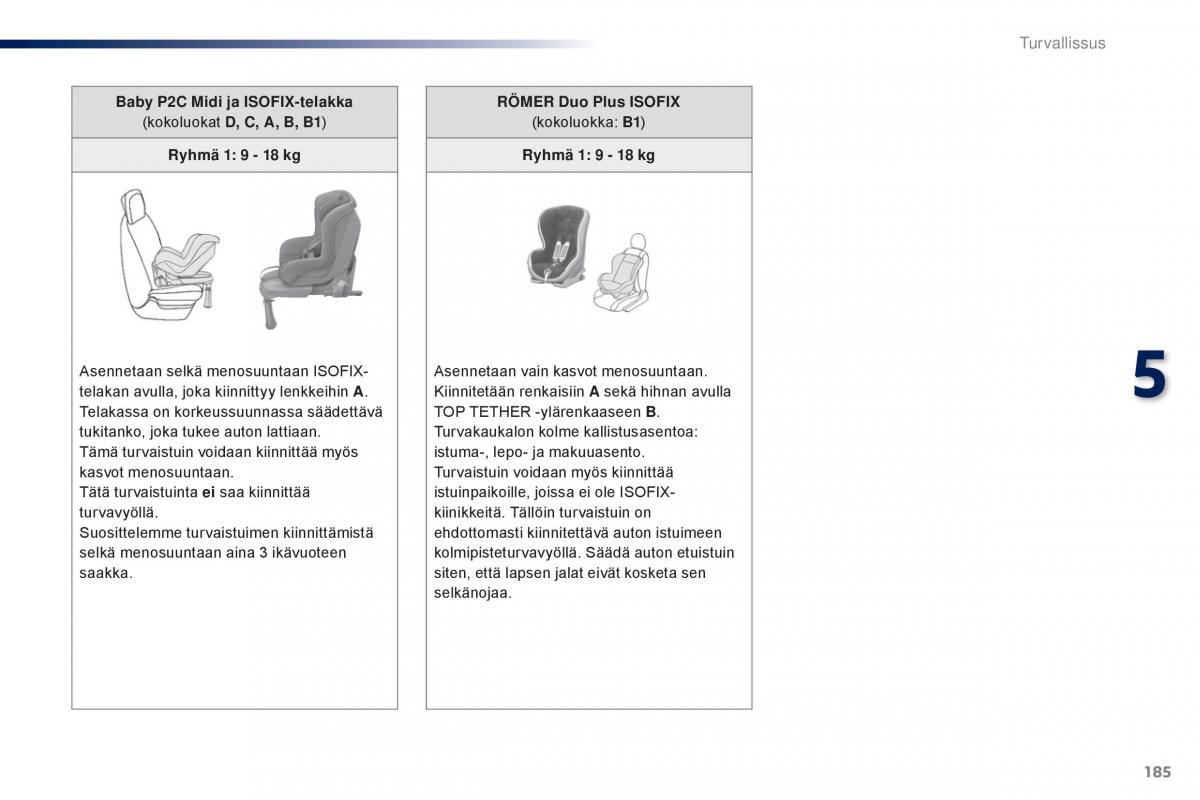 Turvallissus

Baby P2C Midi ja ISOFIX-telakka
(kokoluokat D, C, A, B, B1)

Ryhmä 1: 9 - 18 kg

Asennetaan selkä menosuuntaan ISOFIX-telakan avulla, joka kiinnittyy lenkkeihin A.
Telakassa on korkeussuunnassa säädettävä tukitanko, joka tukee auton lattiaan.
Tämä turvaistuin voidaan kiinnittää myös kasvot menosuuntaan.
Tätä turvaistuinta ei saa kiinnittää turvavyöllä.
Suosittelemme turvaistuimen kiinnittämistä selkä menosuuntaan aina 3 ikävuoteen saakka.

RÖMER Duo Plus ISOFIX
(kokoluokka: B1)

Ryhmä 1: 9 - 18 kg

Asennetaan vain kasvot menosuuntaan.
Kiinnitetään renkaisiin A sekä hihnan avulla TOP TETHER -ylärenkaaseen B.
Turvakaukalon kolme kallistusasentoa: istuma-, lepo- ja makuuasento.
Turvaistuin voidaan myös kiinnittää istuinpaikoille, joissa ei ole ISOFIX-kiinikkeitä. Tällöin turvaistuin on ehdottomasti kiinnitettävä auton istuimeen kolmipisteturvavyöllä. Säädä auton etuistuin siten, että lapsen jalat eivät kosketa sen selkänojaa.

5

185